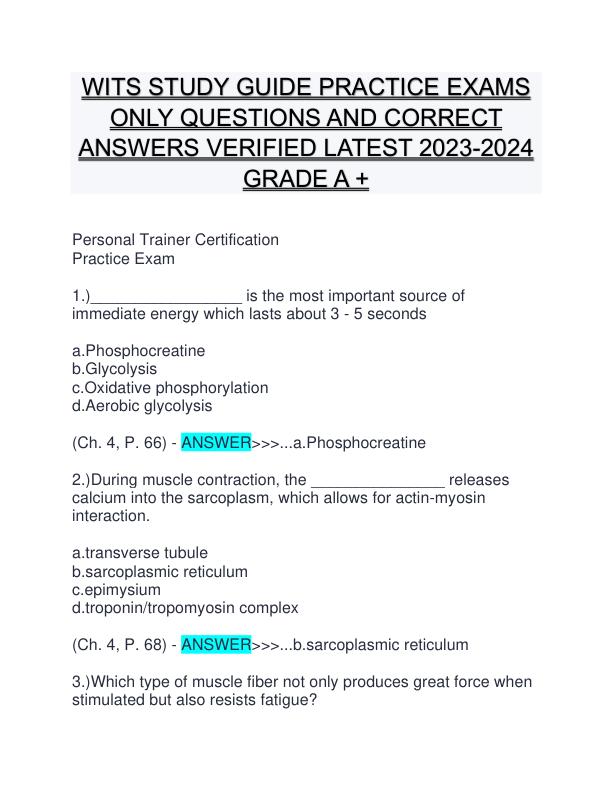 WITS STUDY GUIDE PRACTICE EXAMS ONLY QUESTIONS AND CORRECT ANSWERS VERIFIED LATEST 2023-2024 GRADE A +

Personal Trainer Certification
Practice Exam

1.)_________________ is the most important source of immediate energy which lasts about 3 - 5 seconds

a.Phosphocreatine
b.Glycolysis
c.Oxidative phosphorylation
d.Aerobic glycolysis

(Ch. 4, P. 66) - ANSWER>>>...a.Phosphocreatine

2.)During muscle contraction, the _______________ releases calcium into the sarcoplasm, which allows for actin-myosin interaction.

a.transverse tubule
b.sarcoplasmic reticulum
c.epimysium
d.troponin/tropomyosin complex

(Ch. 4, P. 68) - ANSWER>>>...b.sarcoplasmic reticulum

3.)Which type of muscle fiber not only produces great force when stimulated but also resists fatigue?